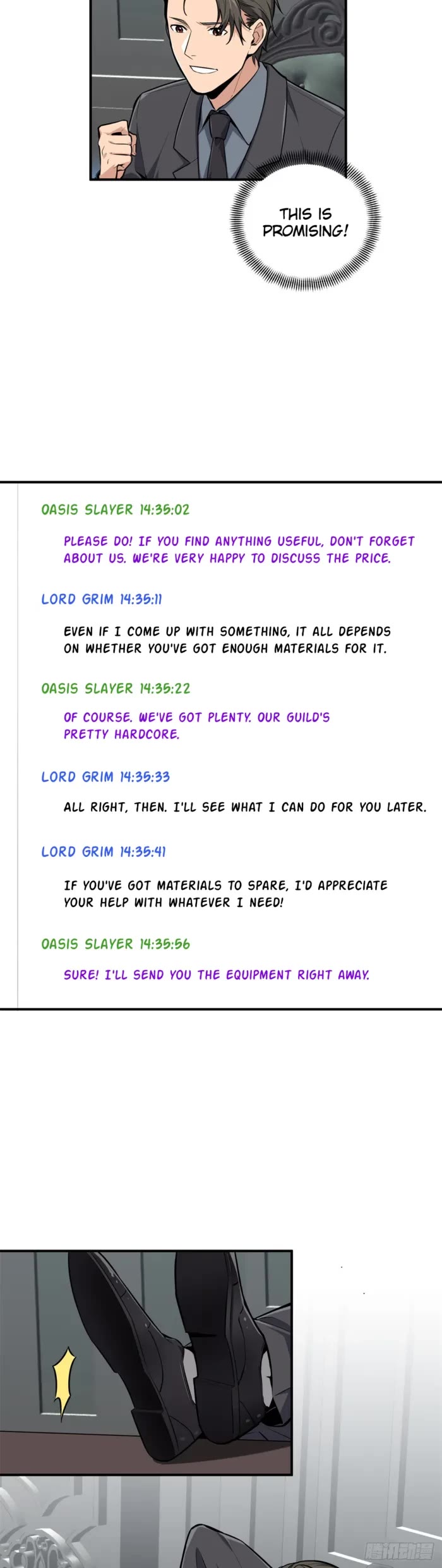 THIS IS PROMISING!

OASIS SLAYER 14:35:02

PLEASE DO! IF YOU FIND ANYTHING USEFUL, DON'T FORGET ABOUT US. WE'RE VERY HAPPY TO DISCUSS THE PRICE.

LORD GRIM 14:35:11

EVEN IF I COME UP WITH SOMETHING, IT ALL DEPENDS ON WHETHER YOU'VE GOT ENOUGH MATERIALS FOR IT.

OASIS SLAYER 14:35:22

OF COURSE. WE'VE GOT PLENTY. OUR GUILD'S PRETTY HARDCORE.

LORD GRIM 14:35:33

ALL RIGHT, THEN. I'LL SEE WHAT I CAN DO FOR YOU LATER.

LORD GRIM 14:35:41

IF YOU'VE GOT MATERIALS TO SPARE, I'D APPRECIATE YOUR HELP WITH WHATEVER I NEED!

OASIS SLAYER 14:35:56

SURE! I'LL SEND YOU THE EQUIPMENT RIGHT AWAY.

腾讯动漫